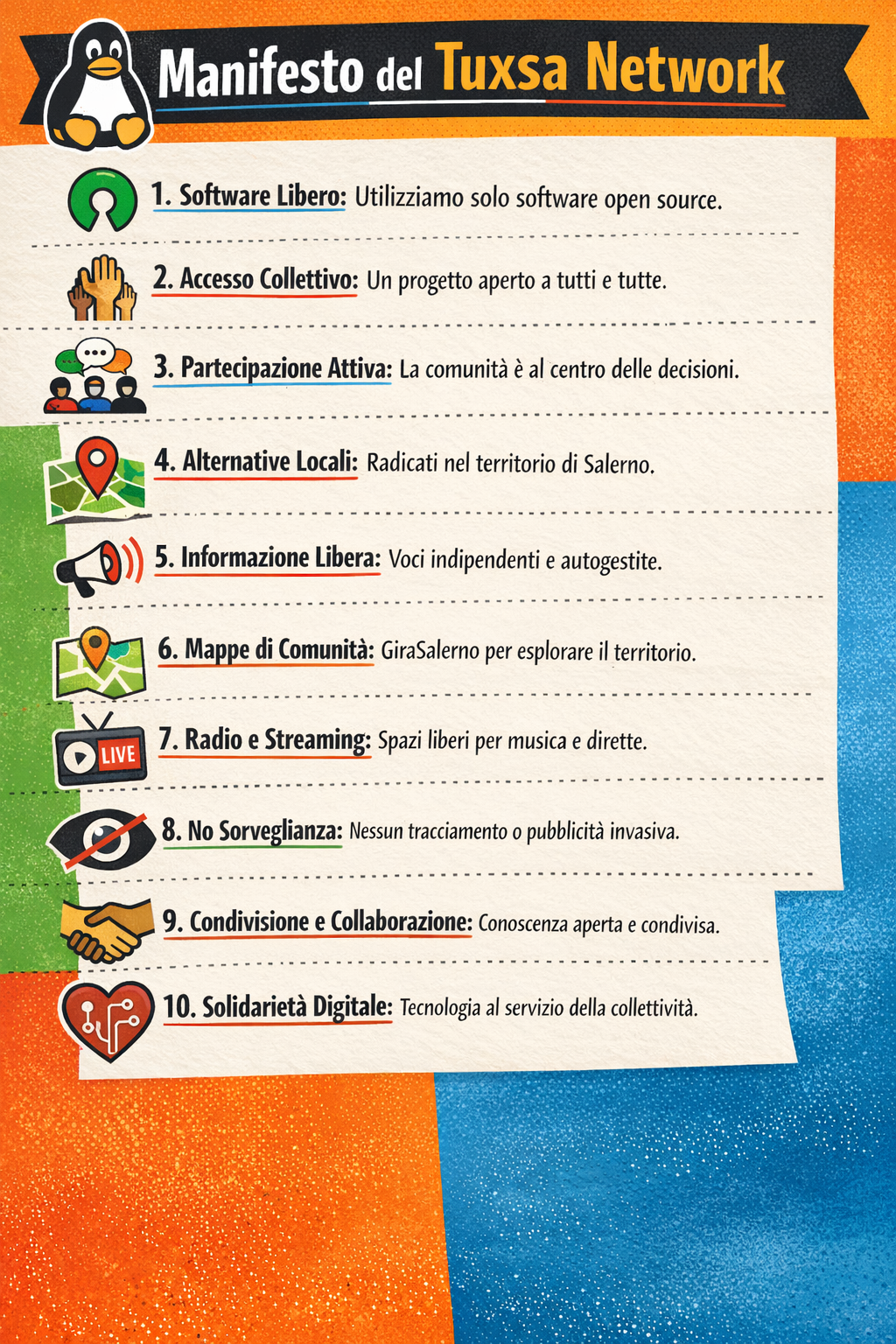 Manifesto del Tuxsa Network

1. Software Libero: Utilizziamo solo software open source.

2. Accesso Collettivo: Un progetto aperto a tutti e tutte.

3. Partecipazione Attiva: La comunità è al centro delle decisioni.

4. Alternative Locali: Radicati nel territorio di Salerno.

5. Informazione Libera: Voci indipendenti e autogestite.

6. Mappe di Comunità: GiraSalerno per esplorare il territorio.

LIVE

7. Radio e Streaming: Spazi liberi per musica e dirette.

8. No Sorveglianza: Nessun tracciamento o pubblicità invasiva.

9. Condivisione e Collaborazione: Conoscenza aperta e condivisa.

10. Solidarietà Digitale: Tecnologia al servizio della collettività.